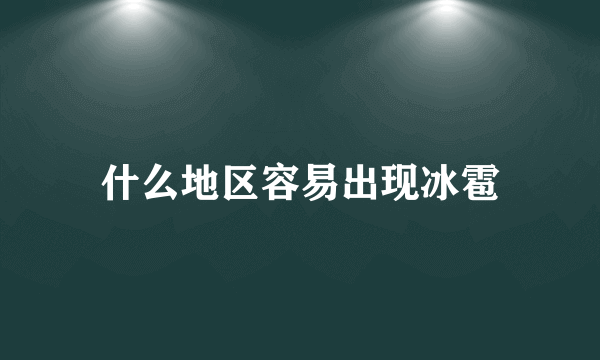 什么地区容易出现冰雹